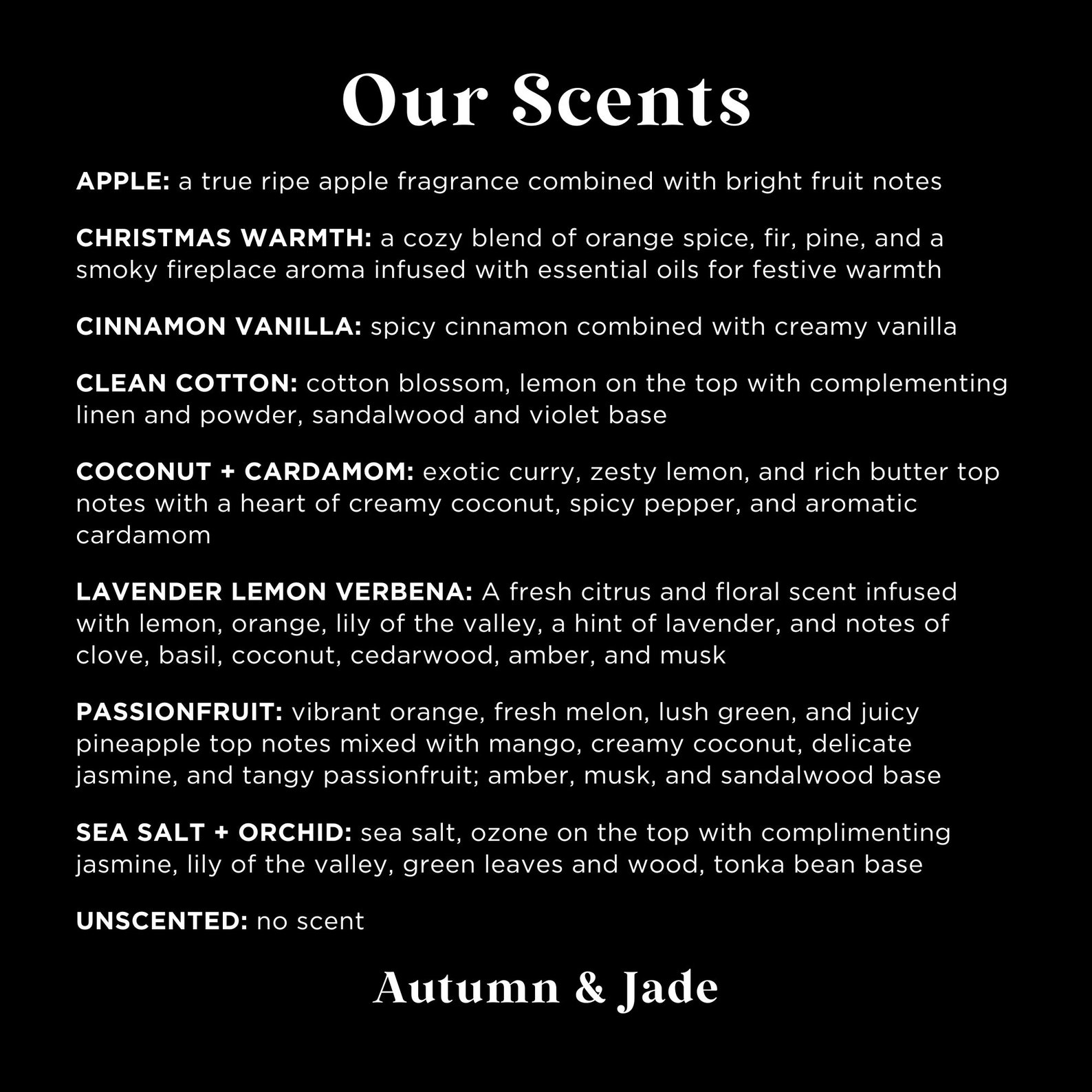 Our Scents

APPLE: a true ripe apple fragrance combined with bright fruit notes

CHRISTMAS WARMTH: a cozy blend of orange spice, fir, pine, and a smoky fireplace aroma infused with essential oils for festive warmth

CINNAMON VANILLA: spicy cinnamon combined with creamy vanilla

CLEAN COTTON: cotton blossom, lemon on the top with complementing linen and powder, sandalwood and violet base

COCONUT + CARDAMOM: exotic curry, zesty lemon, and rich butter top notes with a heart of creamy coconut, spicy pepper, and aromatic cardamom

LAVENDER LEMON VERBENA: A fresh citrus and floral scent infused with lemon, orange, lily of the valley, a hint of lavender, and notes of clove, basil, coconut, cedarwood, amber, and musk

PASSIONFRUIT: vibrant orange, fresh melon, lush green, and juicy pineapple top notes mixed with mango, creamy coconut, delicate jasmine, and tangy passionfruit; amber, musk, and sandalwood base

SEA SALT + ORCHID: sea salt, ozone on the top with complimenting jasmine, lily of the valley, green leaves and wood, tonka bean base

UNSCENTED: no scent

Autumn & Jade